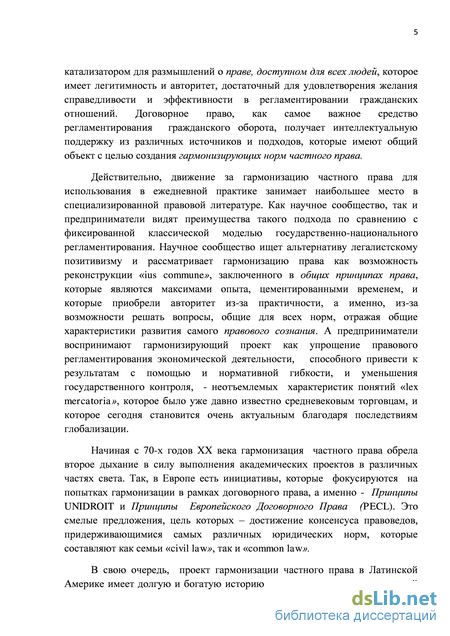 5

катализатором для размышлений о праве, доступном для всех людей, которое имеет легитимность и авторитет, достаточный для удовлетворения желания справедливости и эффективности в регламентировании гражданских отношений. Договорное право, как самое важное средство регламентирования гражданского оборота, получает интеллектуальную поддержку из различных источников и подходов, которые имеют общий объект с целью создания гармонизирующих норм частного права.

Действительно, движение за гармонизацию частного права для использования в ежедневной практике занимает наибольшее место в специализированной правовой литературе. Как научное сообщество, так и предприниматели видят преимущества такого подхода по сравнению с фиксированной классической моделью государственно-национального регламентирования. Научное сообщество ищет альтернативу легалистскому позитивизму и рассматривает гармонизацию права как возможность реконструкции «ius commune», заключенного в общих принципах права, которые являются максимами опыта, цементированными временем, и которые приобрели авторитет из-за практичности, а именно, из-за возможности решать вопросы, общие для всех норм, отражая общие характеристики развития самого правового сознания. А предприниматели воспринимают гармонизирующий проект как упрощение правового регламентирования экономической деятельности, способного привести к результатам с помощью и нормативной гибкости, и уменьшения государственного контроля, - неотъемлемых характеристик понятий «lex mercatoria», которое было уже давно известно средневековым торговцам, и которое сегодня становится очень актуальным благодаря последствиям глобализации.

Начиная с 70-х годов XX века гармонизация частного права обрела второе дыхание в силу выполнения академических проектов в различных частях света. Так, в Европе есть инициативы, которые фокусируются на попытках гармонизации в рамках договорного права, а именно - Принципы UNIDROIT и Принципы Европейского Договорного Права (PECL). Это смелые предложения, цель которых – достижение консенсуса правоведов, придерживающимися самых различных юридических норм, которые составляют как семьи «civil law», так и «common law».

В свою очередь, проект гармонизации частного права в Латинской Америке имеет долгую и богатую историю

dsLib.net
библиотека диссертаций